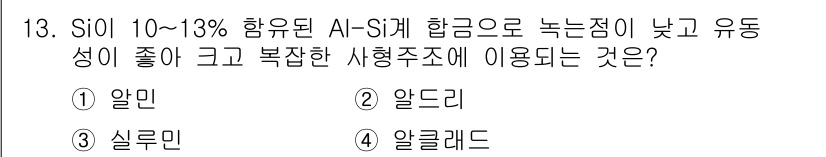 13. Si이 10~13% 함유된 Al-Si계 합금으로 녹는점이 낮고 유동성이 좋아 크고 복잡한 사형주조에 이용되는 것은?

① 알민
② 알드리
③ 실루민
④ 알클래드